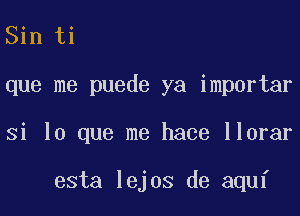 Sin ti

que me puede ya importar

si lo que me hace llorar

esta lejos de aquí